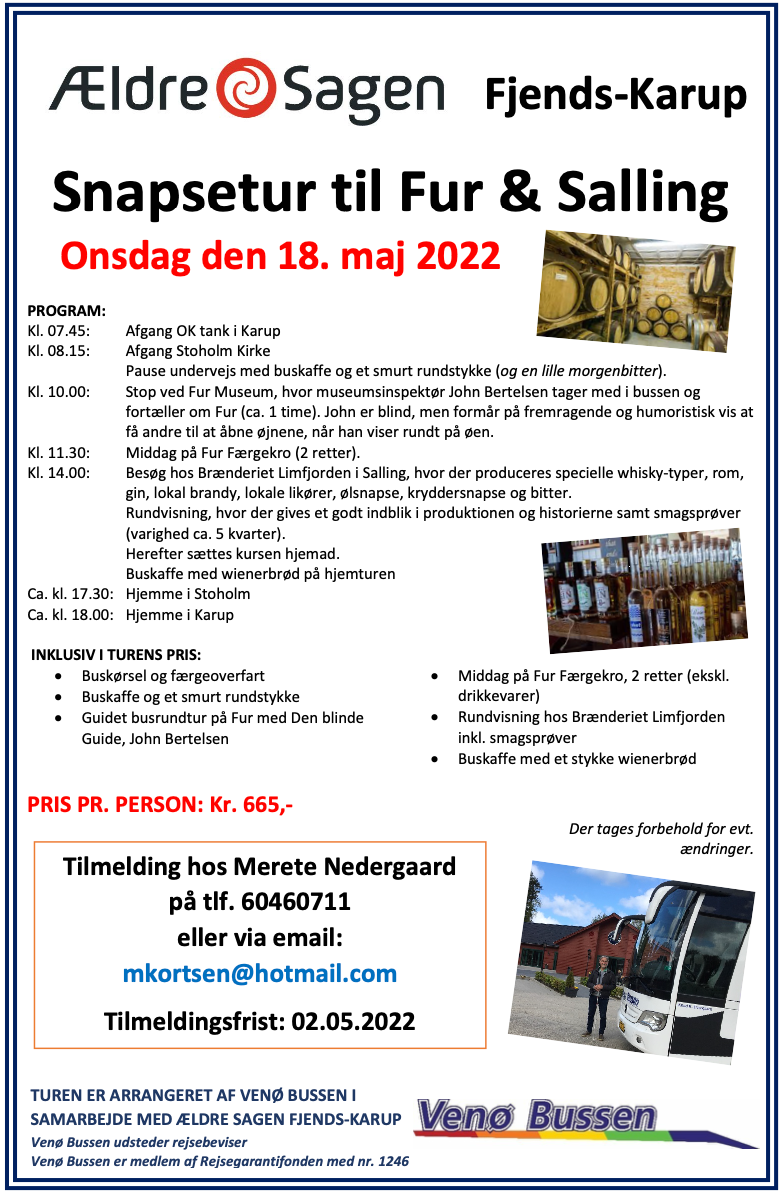 Ældre Sagen Fjends-Karup

Snapsetur til Fur & Salling

Onsdag den 18. maj 2022

PROGRAM:
Kl. 07.45: Afgang OK tank i Karup
Kl. 08.15: Afgang Stoholm Kirke
Pause undervejs med buskaffe og et smurt rundstykke (og en lille morgenbitter).
Kl. 10.00: Stop ved Fur Museum, hvor museumsinspektør John Bertelsen tager med i bussen og fortæller om Fur (ca. 1 time). John er blind, men formår på fremragende og humoristisk vis at få andre til at åbne øjnene, når han viser rundt på øen.
Kl. 11.30: Middag på Fur Færgekro (2 retter).
Kl. 14.00: Besøg hos Brænderiet Limfjorden i Salling, hvor der produceres specielle whisky-typer, rom, gin, lokal brandy, lokale likører, ølsnapse, kryddersnapse og bitter.
Rundvisning, hvor der gives et godt indblik i produktionen og historierne samt smagsprøver (varighed ca. 5 kvarter).
Herefter sættes kursen hjemad.
Buskaffe med wienerbrød på hjemturen
Ca. kl. 17.30: Hjemme i Stoholm
Ca. kl. 18.00: Hjemme i Karup

INKLUSIV I TURENS PRIS:
• Buskørsel og færgeoverfart
• Buskaffe og et smurt rundstykke
• Guidet busrundtur på Fur med Den blinde Guide, John Bertelsen
• Middag på Fur Færgekro, 2 retter (ekskl. drikkevarer)
• Rundvisning hos Brænderiet Limfjorden inkl. smagsprøver
• Buskaffe med et stykke wienerbrød

PRIS PR. PERSON: Kr. 665,-

Der tages forbehold for evt. ændringer.

Tilmelding hos Merete Nedergaard
på tlf. 60460711
eller via email:
mkortsen@hotmail.com

Tilmeldingsfrist: 02.05.2022

TUREN ER ARRANGERET AF VENØ BUSSEN I SAMARBEJDE MED ÆLDRE SAGEN FJENDS-KARUP
Venø Bussen udsteder rejsebeviser
Venø Bussen er medlem af Rejsegarantifonden med nr. 1246

Venø Bussen